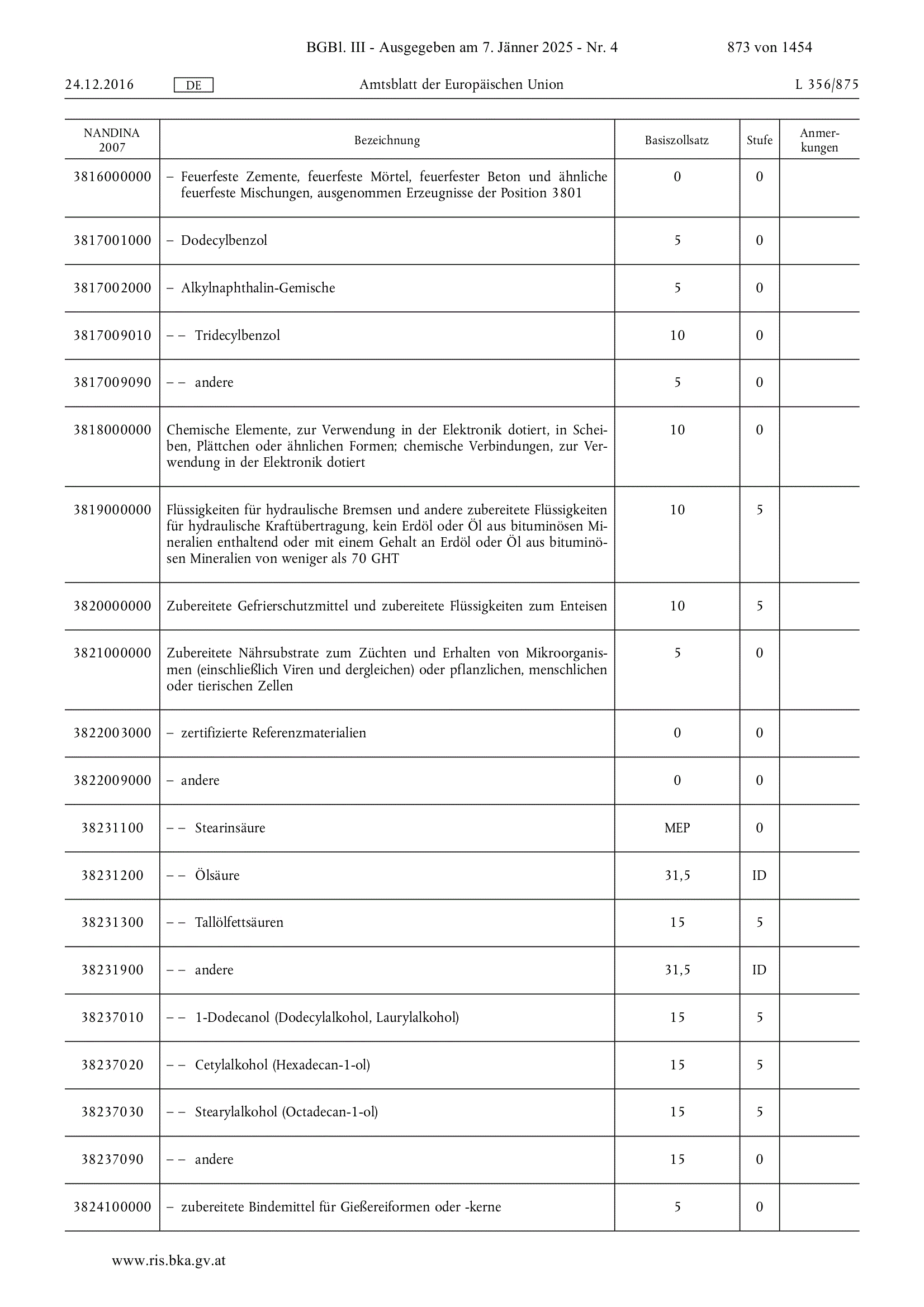 BGBl. III - Ausgegeben am 7. Jänner 2025 - Nr. 4 873 von 1454

24.12.2016 DE Amtsblatt der Europäischen Union L 356/875

| NANDINA 2007 | Bezeichnung | Basiszollsatz | Stufe | Anmerkungen |
|---|---|---|---|---|
| 3816000000 | – Feuerfeste Zemente, feuerfeste Mörtel, feuerfester Beton und ähnliche feuerfeste Mischungen, ausgenommen Erzeugnisse der Position 3801 | 0 | 0 | |
| 3817001000 | – Dodecylbenzol | 5 | 0 | |
| 3817002000 | – Alkylnaphthalin-Gemische | 5 | 0 | |
| 3817009010 | – – Tridecylbenzol | 10 | 0 | |
| 3817009090 | – – andere | 5 | 0 | |
| 3818000000 | Chemische Elemente, zur Verwendung in der Elektronik dotiert, in Scheiben, Plättchen oder ähnlichen Formen; chemische Verbindungen, zur Verwendung in der Elektronik dotiert | 10 | 0 | |
| 3819000000 | Flüssigkeiten für hydraulische Bremsen und andere zubereitete Flüssigkeiten für hydraulische Kraftübertragung, kein Erdöl oder Öl aus bituminösen Mineralien enthaltend oder mit einem Gehalt an Erdöl oder Öl aus bituminösen Mineralien von weniger als 70 GHT | 10 | 5 | |
| 3820000000 | Zubereitete Gefrierschutzmittel und zubereitete Flüssigkeiten zum Enteisen | 10 | 5 | |
| 3821000000 | Zubereitete Nährsubstrate zum Züchten und Erhalten von Mikroorganismen (einschließlich Viren und dergleichen) oder pflanzlichen, menschlichen oder tierischen Zellen | 5 | 0 | |
| 3822003000 | – zertifizierte Referenzmaterialien | 0 | 0 | |
| 3822009000 | – andere | 0 | 0 | |
| 38231100 | – – Stearinsäure | MEP | 0 | |
| 38231200 | – – Ölsäure | 31,5 | ID | |
| 38231300 | – – Tallölfettsäuren | 15 | 5 | |
| 38231900 | – – andere | 31,5 | ID | |
| 38237010 | – – 1-Dodecanol (Dodecylalkohol, Laurylalkohol) | 15 | 5 | |
| 38237020 | – – Cetylalkohol (Hexadecan-1-ol) | 15 | 5 | |
| 38237030 | – – Stearylalkohol (Octadecan-1-ol) | 15 | 5 | |
| 38237090 | – – andere | 15 | 0 | |
| 3824100000 | – zubereitete Bindemittel für Gießereiformen oder -kerne | 5 | 0 | |

www.ris.bka.gv.at